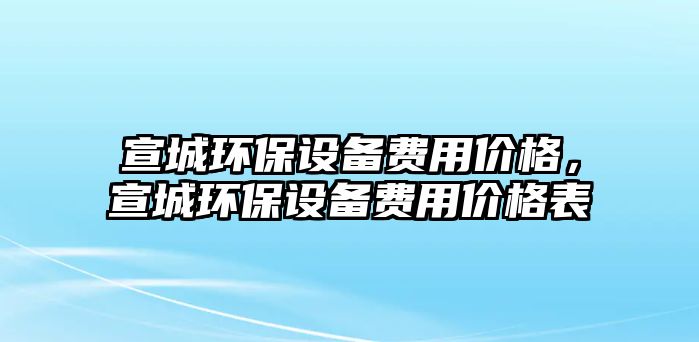 宣城环保设备费用价格，宣城环保设备费用价格表